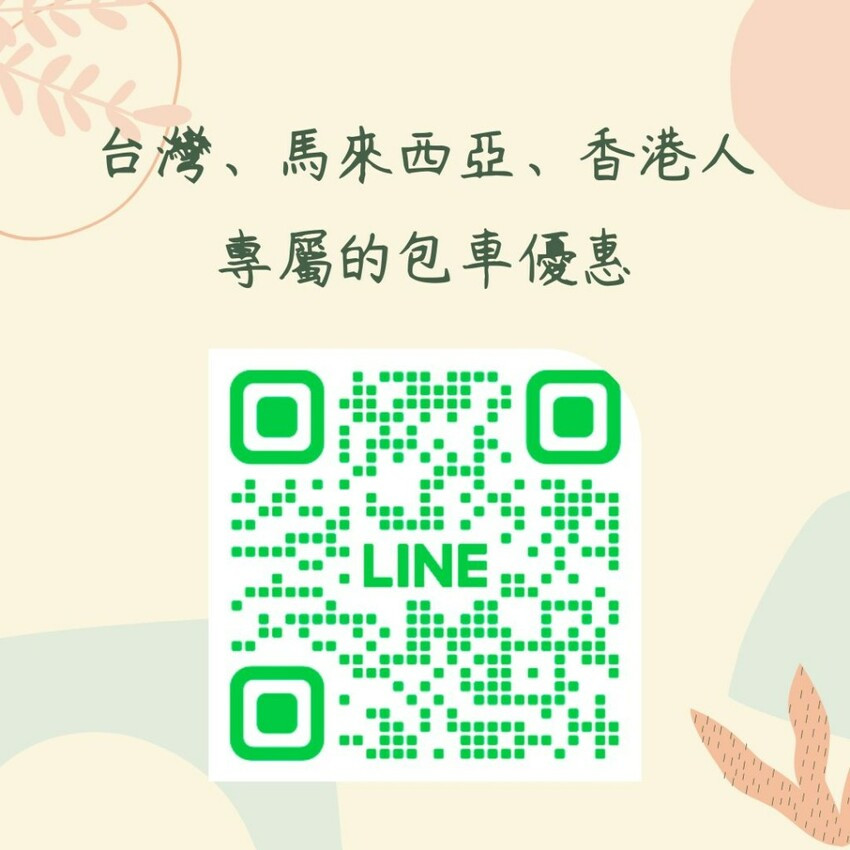 台灣、馬來西亞、香港人
專屬的包車優惠

LINE